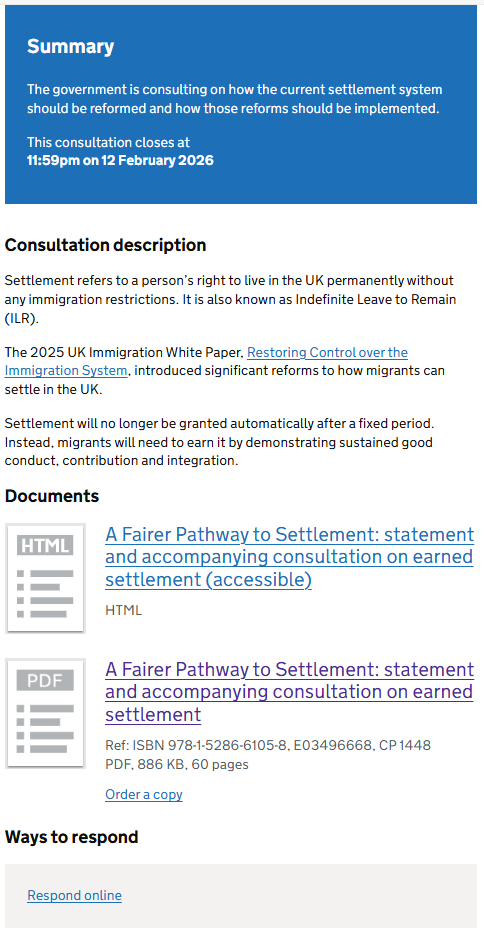 Summary

The government is consulting on how the current settlement system should be reformed and how those reforms should be implemented.

This consultation closes at
11:59pm on 12 February 2026

Consultation description

Settlement refers to a person's right to live in the UK permanently without any immigration restrictions. It is also known as Indefinite Leave to Remain (ILR).

The 2025 UK Immigration White Paper, Restoring Control over the Immigration System, introduced significant reforms to how migrants can settle in the UK.

Settlement will no longer be granted automatically after a fixed period. Instead, migrants will need to earn it by demonstrating sustained good conduct, contribution and integration.

Documents

HTML

A Fairer Pathway to Settlement: statement and accompanying consultation on earned settlement (accessible)

HTML

PDF

A Fairer Pathway to Settlement: statement and accompanying consultation on earned settlement

Ref: ISBN 978-1-5286-6105-8, E03496668, CP 1448
PDF, 886 KB, 60 pages

Order a copy

Ways to respond

Respond online